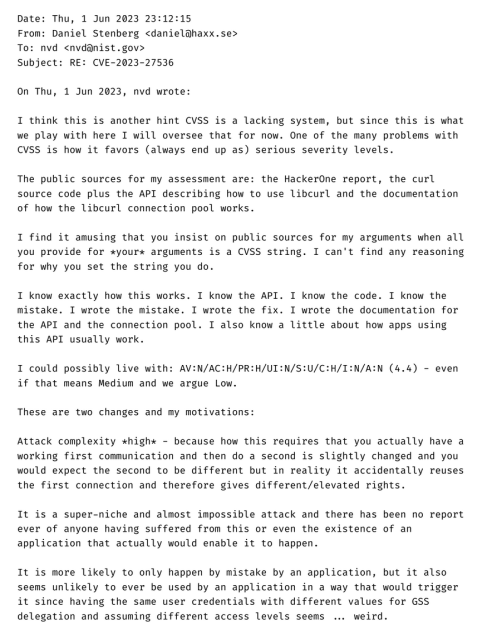 Date: Thu, 1 Jun 2023 23:12:15
From: Daniel Stenberg <daniel@haxx.se>
To: nvd <nvd@nist.gov>
Subject: RE: CVE-2023-27536

On Thu, 1 Jun 2023, nvd wrote:

I think this is another hint CVSS is a lacking system, but since this is what we play with here I will oversee that for now. One of the many problems with CVSS is how it favors (always end up as) serious severity levels.

The public sources for my assessment are: the HackerOne report, the curl source code plus the API describing how to use libcurl and the documentation of how the libcurl connection pool works.

I find it amusing that you insist on public sources for my arguments when all you provide for *your* arguments is a CVSS string. I can't find any reasoning for why you set the string you do.

I know exactly how this works. I know the API. I know the code. I know the mistake. I wrote the mistake. I wrote the fix. I wrote the documentation for the API and the connection pool. I also know a little about how apps using this API usually work.

I could possibly live with: AV:N/AC:H/PR:H/UI:N/S:U/C:H/I:N/A:N (4.4) - even if that means Medium and we argue Low.

These are two changes and my motivations:

Attack complexity *high* - because how this requires that you actually have a working first communication and then do a second is slightly changed and you would expect the second to be different but in reality it accidentally reuses the first connection and therefore gives different/elevated rights.

It is a super-niche and almost impossible attack and there has been no report ever of anyone having suffered from this or even the existence of an application that actually would enable it to happen.

It is more likely to only happen by mistake by an application, but it also seems unlikely to ever be used by an application in a way that would trigger it since having the same user credentials with different values for GSS delegation and assuming different access levels seems … weird.